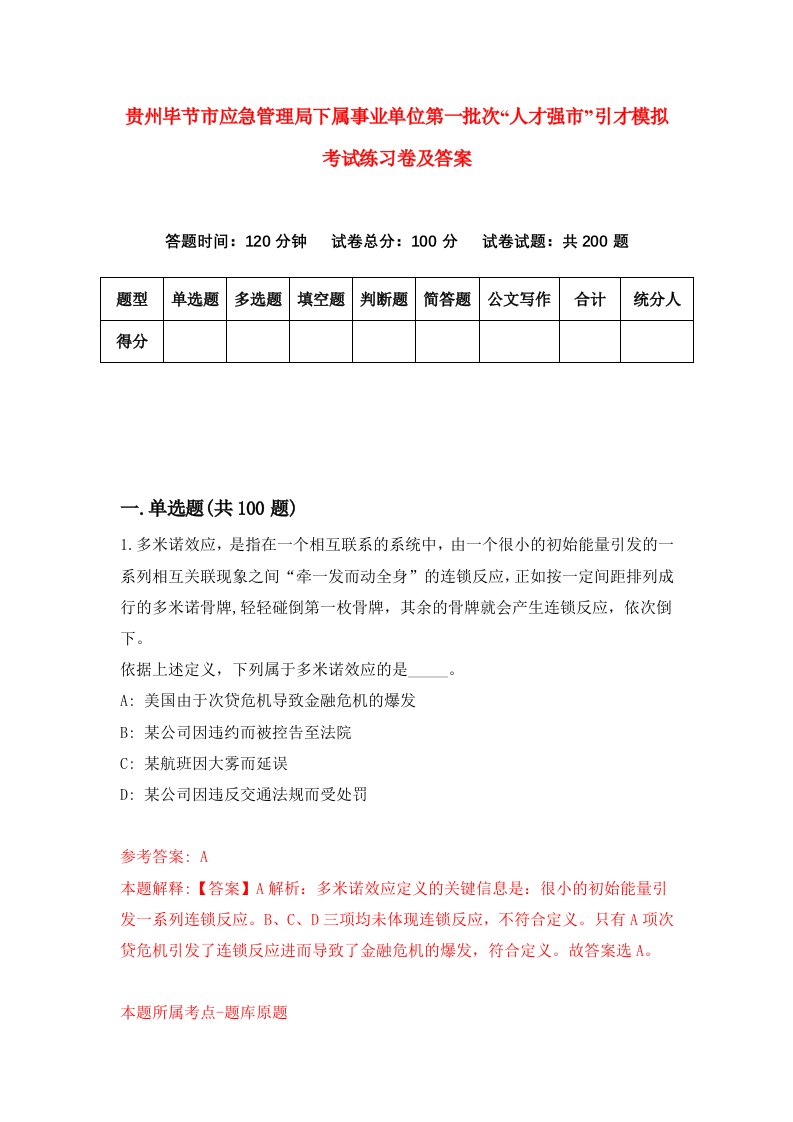 贵州毕节市应急管理局下属事业单位第一批次“人才强市”引才模拟考试练习卷及答案

答题时间：120 分钟　试卷总分：100 分　试卷试题：共 200 题

| 题型 | 单选题 | 多选题 | 填空题 | 判断题 | 简答题 | 公文写作 | 合计 | 统分人 |
|---|---|---|---|---|---|---|---|---|
| 得分 | | | | | | | | |

一.单选题(共 100 题)

1.多米诺效应，是指在一个相互联系的系统中，由一个很小的初始能量引发的一系列相互关联现象之间“牵一发而动全身”的连锁反应,正如按一定间距排列成行的多米诺骨牌,轻轻碰倒第一枚骨牌，其余的骨牌就会产生连锁反应，依次倒下。
依据上述定义，下列属于多米诺效应的是_____。
A: 美国由于次贷危机导致金融危机的爆发
B: 某公司因违约而被控告至法院
C: 某航班因大雾而延误
D: 某公司因违反交通法规而受处罚

参考答案: A
本题解释:【答案】A 解析：多米诺效应定义的关键信息是：很小的初始能量引发一系列连锁反应。B、C、D 三项均未体现连锁反应，不符合定义。只有 A 项次贷危机引发了连锁反应进而导致了金融危机的爆发，符合定义。故答案选 A。

本题所属考点-题库原题